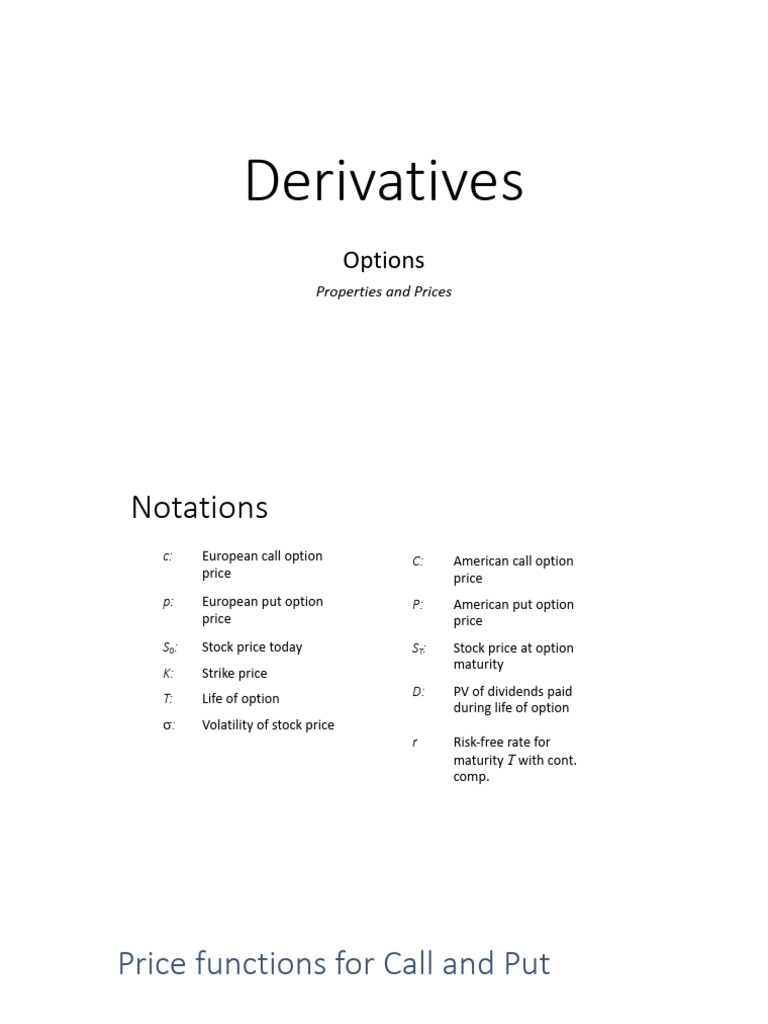 Derivatives

Options

Properties and Prices

Notations

c: European call option price

p: European put option price

$S_0$: Stock price today

K: Strike price

T: Life of option

σ: Volatility of stock price

C: American call option price

P: American put option price

$S_T$: Stock price at option maturity

D: PV of dividends paid during life of option

r Risk-free rate for maturity T with cont. comp.

Price functions for Call and Put